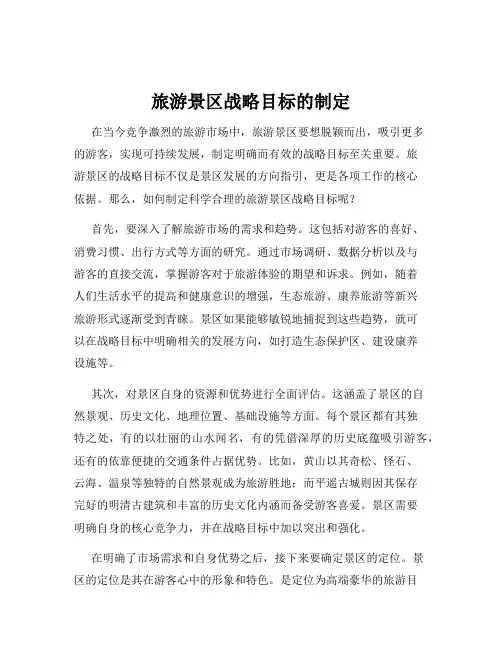 旅游景区战略目标的制定

在当今竞争激烈的旅游市场中，旅游景区要想脱颖而出，吸引更多的游客，实现可持续发展，制定明确而有效的战略目标至关重要。旅游景区的战略目标不仅是景区发展的方向指引，更是各项工作的核心依据。那么，如何制定科学合理的旅游景区战略目标呢？

首先，要深入了解旅游市场的需求和趋势。这包括对游客的喜好、消费习惯、出行方式等方面的研究。通过市场调研、数据分析以及与游客的直接交流，掌握游客对于旅游体验的期望和诉求。例如，随着人们生活水平的提高和健康意识的增强，生态旅游、康养旅游等新兴旅游形式逐渐受到青睐。景区如果能够敏锐地捕捉到这些趋势，就可以在战略目标中明确相关的发展方向，如打造生态保护区、建设康养设施等。

其次，对景区自身的资源和优势进行全面评估。这涵盖了景区的自然景观、历史文化、地理位置、基础设施等方面。每个景区都有其独特之处，有的以壮丽的山水闻名，有的凭借深厚的历史底蕴吸引游客，还有的依靠便捷的交通条件占据优势。比如，黄山以其奇松、怪石、云海、温泉等独特的自然景观成为旅游胜地；而平遥古城则因其保存完好的明清古建筑和丰富的历史文化内涵而备受游客喜爱。景区需要明确自身的核心竞争力，并在战略目标中加以突出和强化。

在明确了市场需求和自身优势之后，接下来要确定景区的定位。景区的定位是其在游客心中的形象和特色。是定位为高端豪华的旅游目